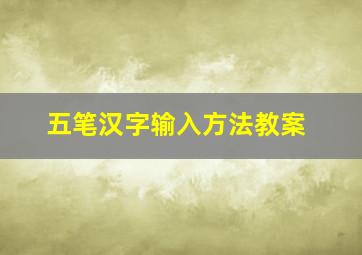 五笔汉字输入方法教案